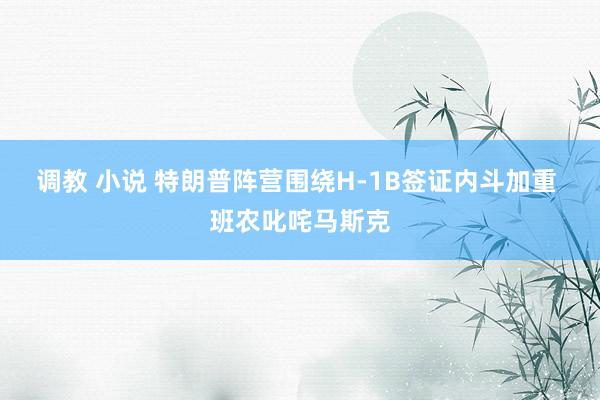 调教 小说 特朗普阵营围绕H-1B签证内斗加重 班农叱咤马斯克